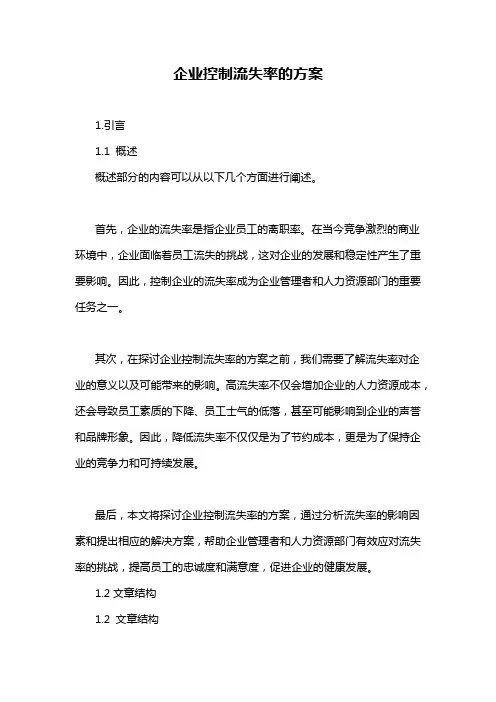 企业控制流失率的方案

1.引言

1.1 概述

概述部分的内容可以从以下几个方面进行阐述。

首先，企业的流失率是指企业员工的离职率。在当今竞争激烈的商业环境中，企业面临着员工流失的挑战，这对企业的发展和稳定性产生了重要影响。因此，控制企业的流失率成为企业管理者和人力资源部门的重要任务之一。

其次，在探讨企业控制流失率的方案之前，我们需要了解流失率对企业的意义以及可能带来的影响。高流失率不仅会增加企业的人力资源成本，还会导致员工素质的下降、员工士气的低落，甚至可能影响到企业的声誉和品牌形象。因此，降低流失率不仅仅是为了节约成本，更是为了保持企业的竞争力和可持续发展。

最后，本文将探讨企业控制流失率的方案，通过分析流失率的影响因素和提出相应的解决方案，帮助企业管理者和人力资源部门有效应对流失率的挑战，提高员工的忠诚度和满意度，促进企业的健康发展。

1.2 文章结构

1.2 文章结构